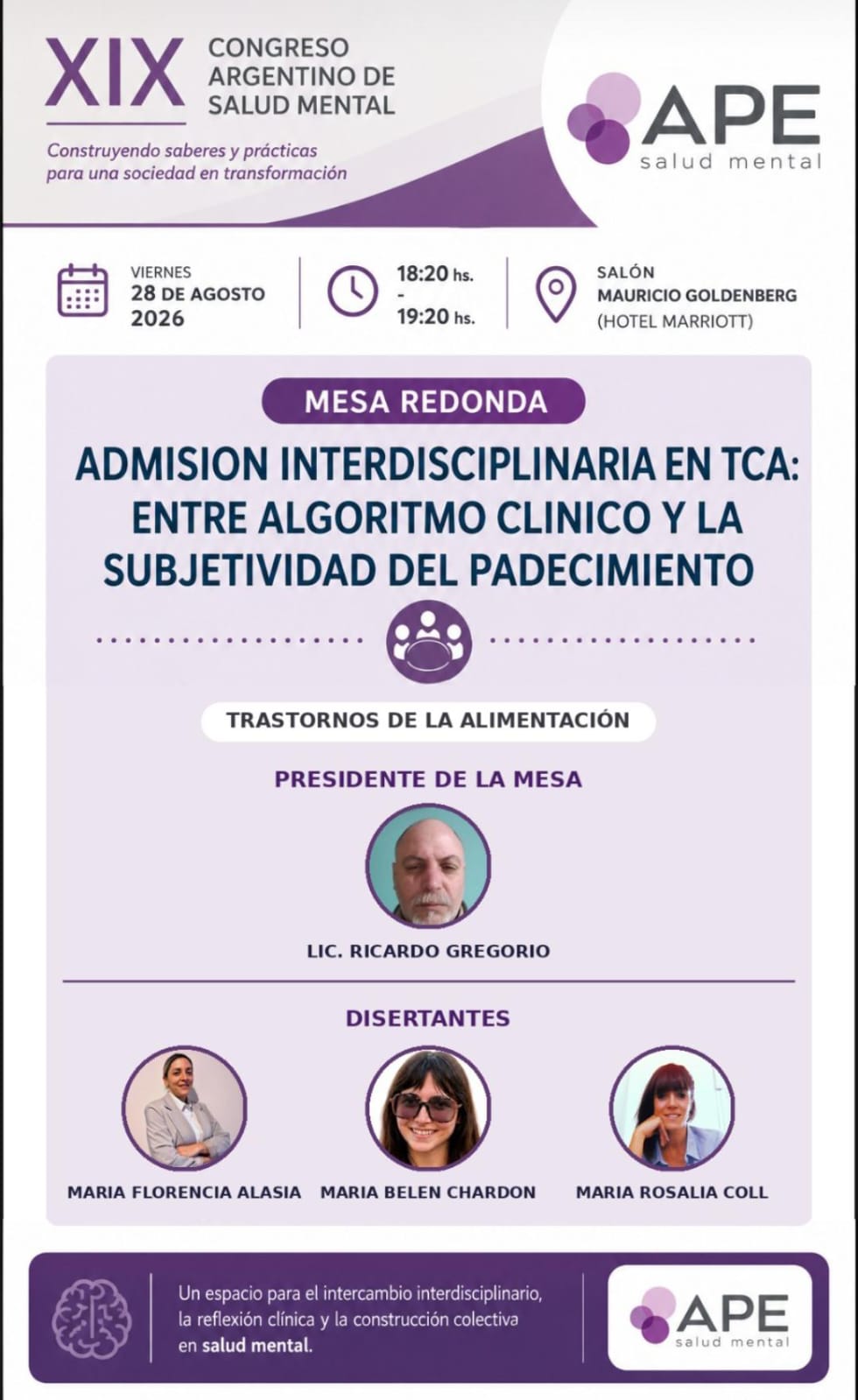 XIX CONGRESO ARGENTINO DE SALUD MENTAL

Construyendo saberes y prácticas para una sociedad en transformación

APE salud mental

VIERNES 28 DE AGOSTO 2026

18:20 hs. - 19:20 hs.

SALÓN MAURICIO GOLDENBERG (HOTEL MARRIOTT)

MESA REDONDA

ADMISION INTERDISCIPLINARIA EN TCA: ENTRE ALGORITMO CLINICO Y LA SUBJETIVIDAD DEL PADECIMIENTO

TRASTORNOS DE LA ALIMENTACIÓN

PRESIDENTE DE LA MESA

LIC. RICARDO GREGORIO

DISERTANTES

MARIA FLORENCIA ALASIA

MARIA BELEN CHARDON

MARIA ROSALIA COLL

Un espacio para el intercambio interdisciplinario, la reflexión clínica y la construcción colectiva en salud mental.

APE salud mental